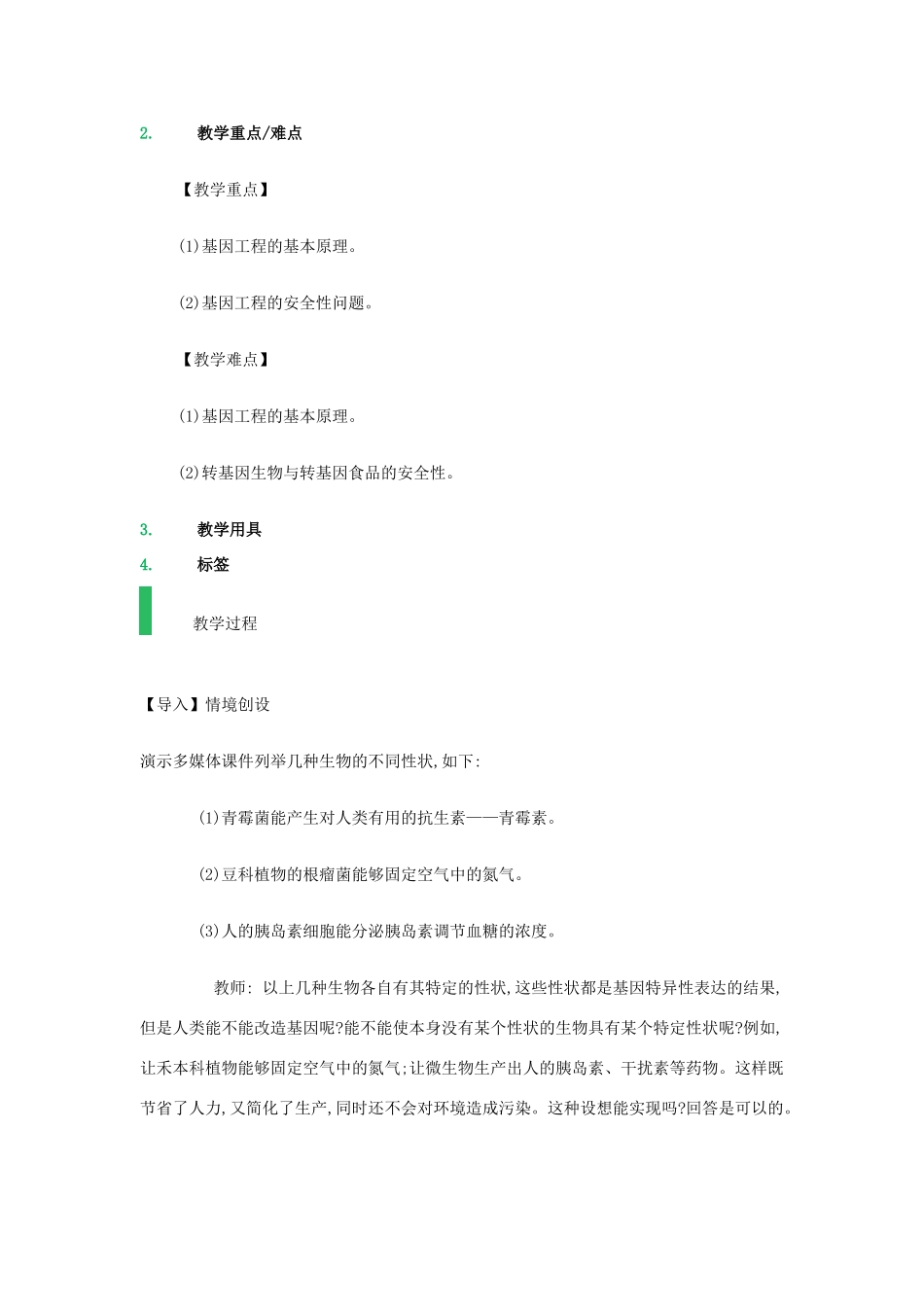 2. 教学重点/难点

【教学重点】

(1)基因工程的基本原理。

(2)基因工程的安全性问题。

【教学难点】

(1)基因工程的基本原理。

(2)转基因生物与转基因食品的安全性。

3. 教学用具

4. 标签

教学过程

【导入】情境创设

演示多媒体课件列举几种生物的不同性状,如下:

(1)青霉菌能产生对人类有用的抗生素——青霉素。

(2)豆科植物的根瘤菌能够固定空气中的氮气。

(3)人的胰岛素细胞能分泌胰岛素调节血糖的浓度。

教师: 以上几种生物各自有其特定的性状,这些性状都是基因特异性表达的结果,但是人类能不能改造基因呢?能不能使本身没有某个性状的生物具有某个特定性状呢?例如,让禾本科植物能够固定空气中的氮气;让微生物生产出人的胰岛素、干扰素等药物。这样既节省了人力,又简化了生产,同时还不会对环境造成污染。这种设想能实现吗?回答是可以的。